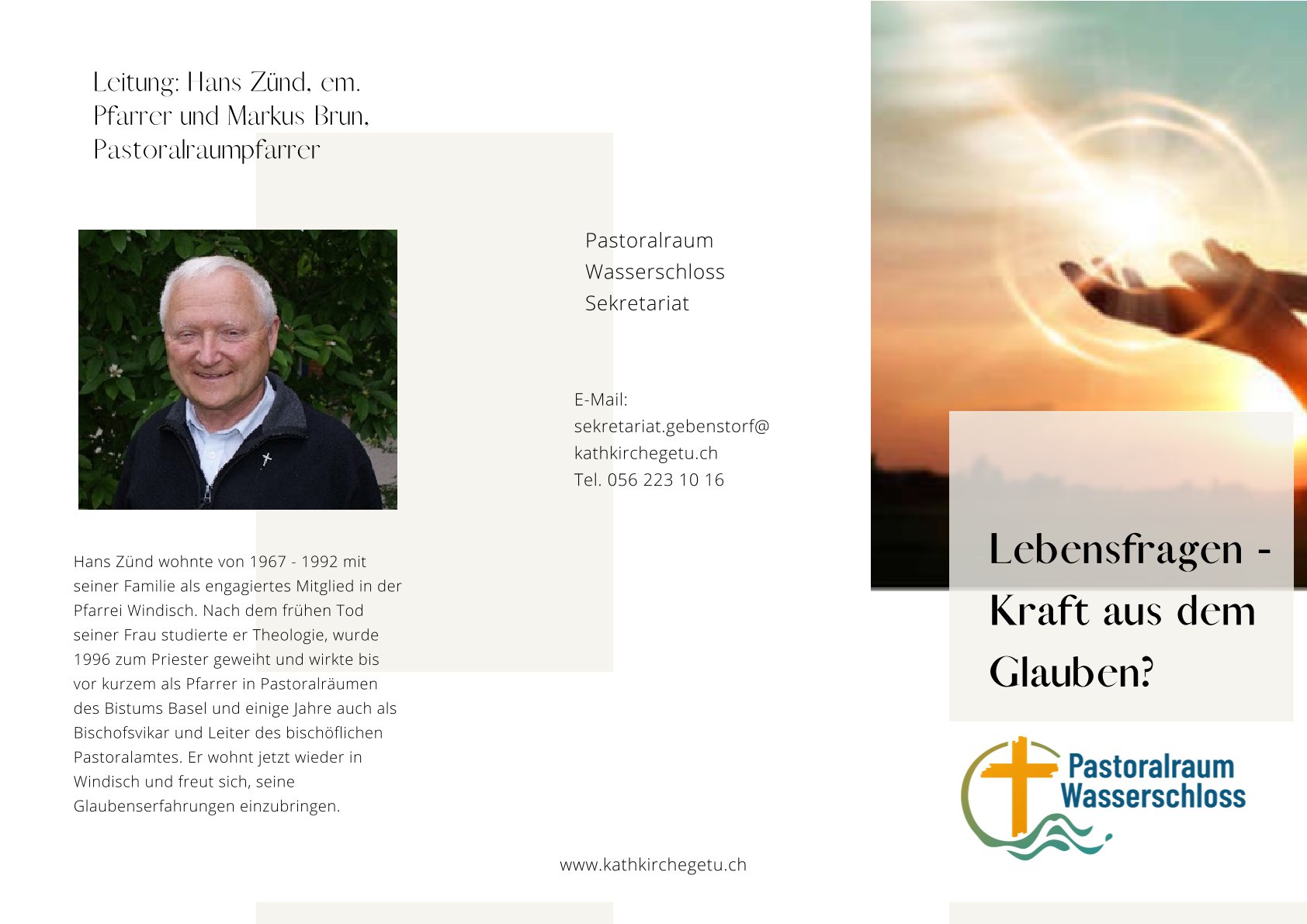 Leitung: Hans Zünd, em. Pfarrer und Markus Brun, Pastoralraumpfarrer

Hans Zünd wohnte von 1967 - 1992 mit seiner Familie als engagiertes Mitglied in der Pfarrei Windisch. Nach dem frühen Tod seiner Frau studierte er Theologie, wurde 1996 zum Priester geweiht und wirkte bis vor kurzem als Pfarrer in Pastoralräumen des Bistums Basel und einige Jahre auch als Bischofsvikar und Leiter des bischöflichen Pastoralamtes. Er wohnt jetzt wieder in Windisch und freut sich, seine Glaubenserfahrungen einzubringen.

Pastoralraum
Wasserschloss
Sekretariat

E-Mail:
sekretariat.gebenstorf@
kathkirchegetu.ch
Tel. 056 223 10 16

www.kathkirchegetu.ch

Lebensfragen - Kraft aus dem Glauben?

Pastoralraum
Wasserschloss